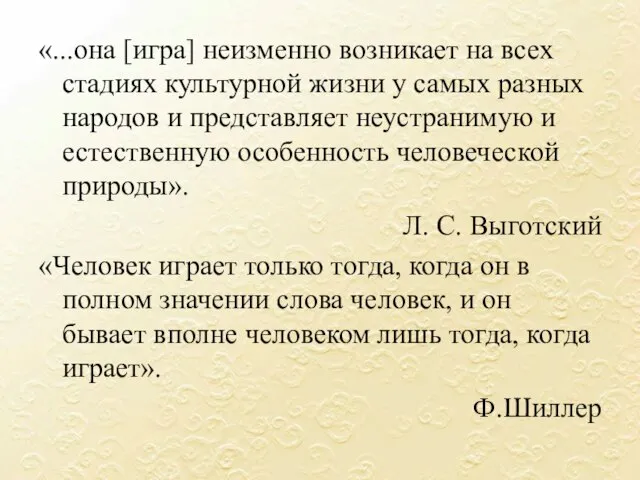 «...она [игра] неизменно возникает на всех стадиях культурной жизни у самых разных народов и представляет неустранимую и естественную особенность человеческой природы».

Л. С. Выготский

«Человек играет только тогда, когда он в полном значении слова человек, и он бывает вполне человеком лишь тогда, когда играет».

Ф.Шиллер